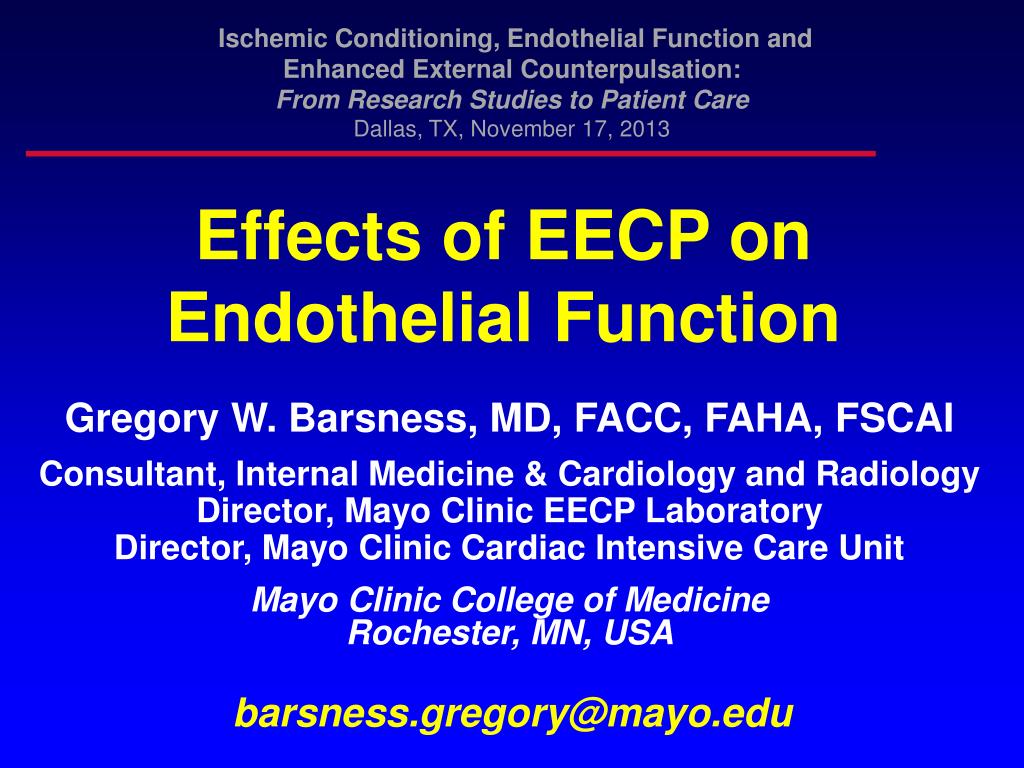 Ischemic Conditioning, Endothelial Function and Enhanced External Counterpulsation:
From Research Studies to Patient Care
Dallas, TX, November 17, 2013

Effects of EECP on Endothelial Function

Gregory W. Barsness, MD, FACC, FAHA, FSCAI

Consultant, Internal Medicine & Cardiology and Radiology
Director, Mayo Clinic EECP Laboratory
Director, Mayo Clinic Cardiac Intensive Care Unit

Mayo Clinic College of Medicine
Rochester, MN, USA

barsness.gregory@mayo.edu